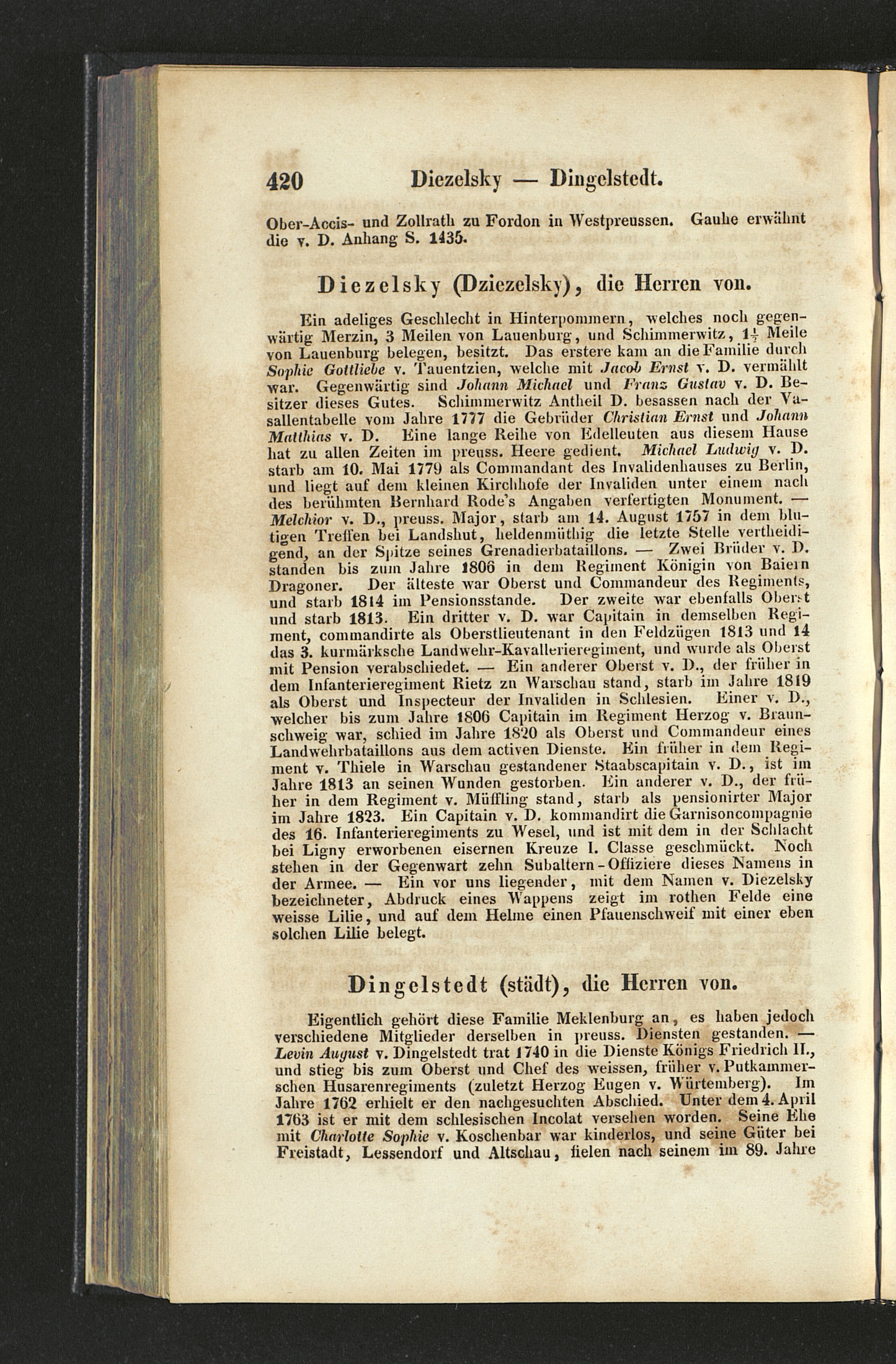 420 Diezelsky — Dingelstedt.

Ober-Accis- und Zollrath zu Fordon in Westpreussen. Gauhe erwähnt die v. D. Anhang S. 1435.

Diezelsky (Dziezelsky), die Herren von.

Ein adeliges Geschlecht in Hinterpommern, welches noch gegenwärtig Merzin, 3 Meilen von Lauenburg, und Schimmerwitz, $1\frac{1}{2}$ Meile von Lauenburg belegen, besitzt. Das erstere kam an die Familie durch Sophie Gottliebe v. Tauentzien, welche mit Jacob Ernst v. D. vermählt war. Gegenwärtig sind Johann Michael und Franz Gustav v. D. Besitzer dieses Gutes. Schimmerwitz Antheil D. besassen nach der Vasallentabelle vom Jahre 1777 die Gebrüder Christian Ernst und Johann Matthias v. D. Eine lange Reihe von Edelleuten aus diesem Hause hat zu allen Zeiten im preuss. Heere gedient. Michael Ludwig v. D. starb am 10. Mai 1779 als Commandant des Invalidenhauses zu Berlin, und liegt auf dem kleinen Kirchhofe der Invaliden unter einem nach des berühmten Bernhard Rode's Angaben verfertigten Monument. — Melchior v. D., preuss. Major, starb am 14. August 1757 in dem blutigen Treffen bei Landshut, heldenmüthig die letzte Stelle vertheidigend, an der Spitze seines Grenadierbataillons. — Zwei Brüder v. D. standen bis zum Jahre 1806 in dem Regiment Königin von Baiern Dragoner. Der älteste war Oberst und Commandeur des Regiments, und starb 1814 im Pensionsstande. Der zweite war ebenfalls Oberst und starb 1813. Ein dritter v. D. war Capitain in demselben Regiment, commandirte als Oberstlieutenant in den Feldzügen 1813 und 14 das 3. kurmärksche Landwehr-Kavallerieregiment, und wurde als Oberst mit Pension verabschiedet. — Ein anderer Oberst v. D., der früher in dem Infanterieregiment Rietz zu Warschau stand, starb im Jahre 1819 als Oberst und Inspecteur der Invaliden in Schlesien. Einer v. D., welcher bis zum Jahre 1806 Capitain im Regiment Herzog v. Braunschweig war, schied im Jahre 1820 als Oberst und Commandeur eines Landwehrbataillons aus dem activen Dienste. Ein früher in dem Regiment v. Thiele in Warschau gestandener Staabscapitain v. D., ist im Jahre 1813 an seinen Wunden gestorben. Ein anderer v. D., der früher in dem Regiment v. Müffling stand, starb als pensionirter Major im Jahre 1823. Ein Capitain v. D. kommandirt die Garnisoncompagnie des 16. Infanterieregiments zu Wesel, und ist mit dem in der Schlacht bei Ligny erworbenen eisernen Kreuze I. Classe geschmückt. Noch stehen in der Gegenwart zehn Subaltern-Offiziere dieses Namens in der Armee. — Ein vor uns liegender, mit dem Namen v. Diezelsky bezeichneter, Abdruck eines Wappens zeigt im rothen Felde eine weisse Lilie, und auf dem Helme einen Pfauenschweif mit einer eben solchen Lilie belegt.

Dingelstedt (städt), die Herren von.

Eigentlich gehört diese Familie Meklenburg an, es haben jedoch verschiedene Mitglieder derselben in preuss. Diensten gestanden. — Levin August v. Dingelstedt trat 1740 in die Dienste Königs Friedrich II., und stieg bis zum Oberst und Chef des weissen, früher v. Putkammerschen Husarenregiments (zuletzt Herzog Eugen v. Würtemberg). Im Jahre 1762 erhielt er den nachgesuchten Abschied. Unter dem 4. April 1763 ist er mit dem schlesischen Incolat versehen worden. Seine Ehe mit Charlotte Sophie v. Koschenbar war kinderlos, und seine Güter bei Freistadt, Lessendorf und Altschau, fielen nach seinem im 89. Jahre